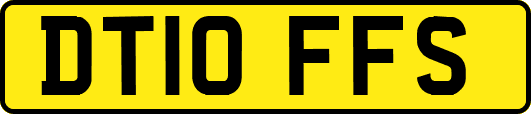 DT10 FFS